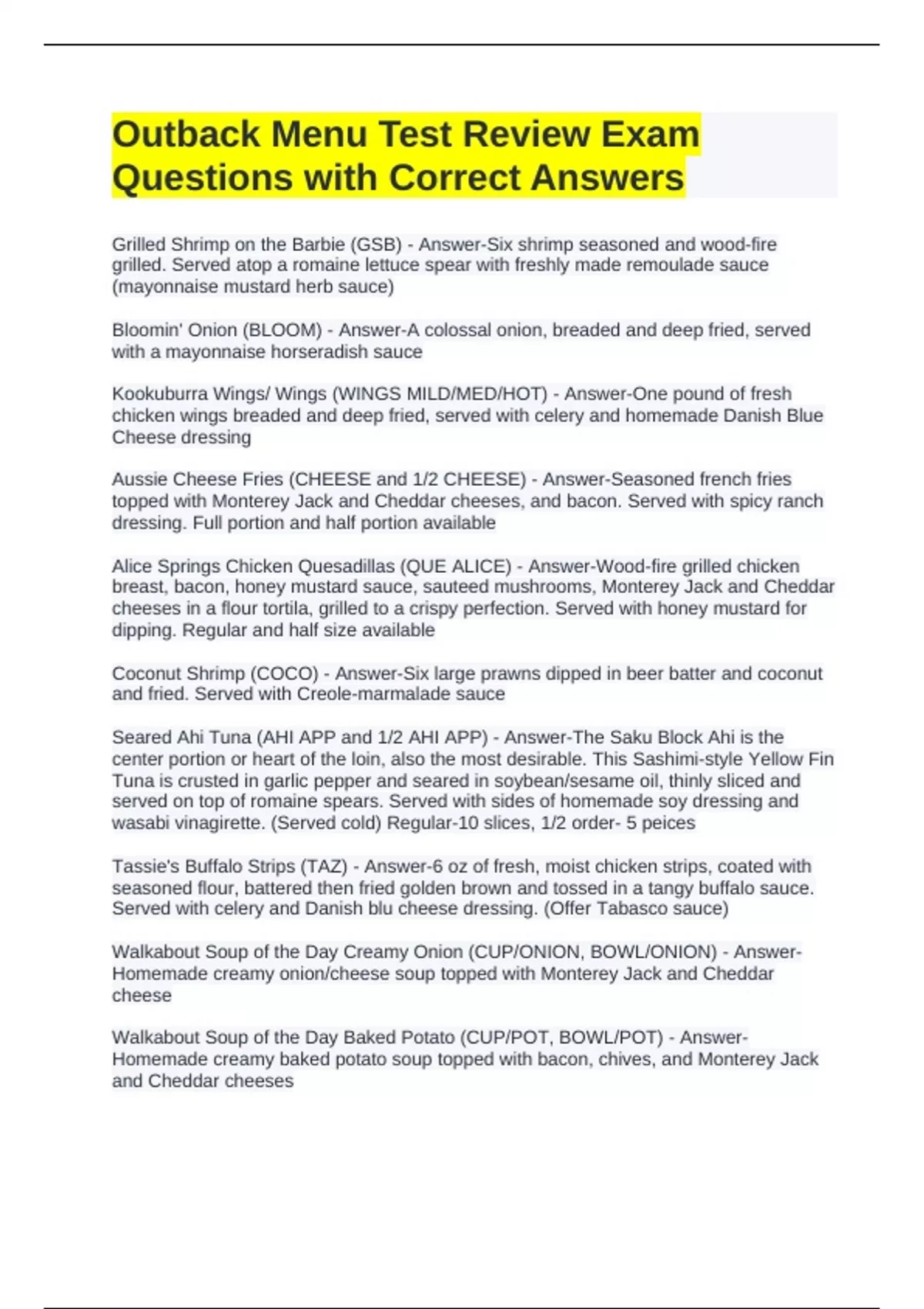 Outback Menu Test Review Exam Questions with Correct Answers

Grilled Shrimp on the Barbie (GSB) - Answer-Six shrimp seasoned and wood-fire grilled. Served atop a romaine lettuce spear with freshly made remoulade sauce (mayonnaise mustard herb sauce)

Bloomin' Onion (BLOOM) - Answer-A colossal onion, breaded and deep fried, served with a mayonnaise horseradish sauce

Kookuburra Wings/ Wings (WINGS MILD/MED/HOT) - Answer-One pound of fresh chicken wings breaded and deep fried, served with celery and homemade Danish Blue Cheese dressing

Aussie Cheese Fries (CHEESE and 1/2 CHEESE) - Answer-Seasoned french fries topped with Monterey Jack and Cheddar cheeses, and bacon. Served with spicy ranch dressing. Full portion and half portion available

Alice Springs Chicken Quesadillas (QUE ALICE) - Answer-Wood-fire grilled chicken breast, bacon, honey mustard sauce, sauteed mushrooms, Monterey Jack and Cheddar cheeses in a flour tortila, grilled to a crispy perfection. Served with honey mustard for dipping. Regular and half size available

Coconut Shrimp (COCO) - Answer-Six large prawns dipped in beer batter and coconut and fried. Served with Creole-marmalade sauce

Seared Ahi Tuna (AHI APP and 1/2 AHI APP) - Answer-The Saku Block Ahi is the center portion or heart of the loin, also the most desirable. This Sashimi-style Yellow Fin Tuna is crusted in garlic pepper and seared in soybean/sesame oil, thinly sliced and served on top of romaine spears. Served with sides of homemade soy dressing and wasabi vinagirette. (Served cold) Regular-10 slices, 1/2 order- 5 peices

Tassie's Buffalo Strips (TAZ) - Answer-6 oz of fresh, moist chicken strips, coated with seasoned flour, battered then fried golden brown and tossed in a tangy buffalo sauce. Served with celery and Danish blu cheese dressing. (Offer Tabasco sauce)

Walkabout Soup of the Day Creamy Onion (CUP/ONION, BOWL/ONION) - Answer-Homemade creamy onion/cheese soup topped with Monterey Jack and Cheddar cheese

Walkabout Soup of the Day Baked Potato (CUP/POT, BOWL/POT) - Answer-Homemade creamy baked potato soup topped with bacon, chives, and Monterey Jack and Cheddar cheeses